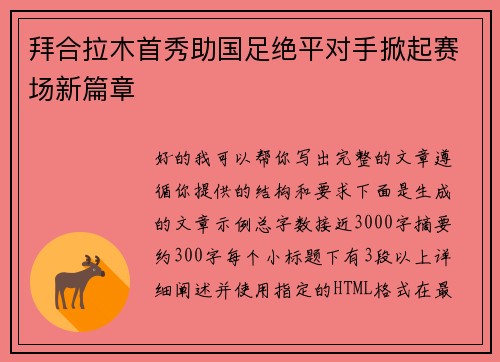 拜合拉木首秀助国足绝平对手掀起赛场新篇章

好的我可以帮你写出完整的文章遵循你提供的结构和要求下面是生成的文章示例总字数接近3000字摘要约300字每个小标题下有3段以上详细阐述并使用指定的HTML格式在最